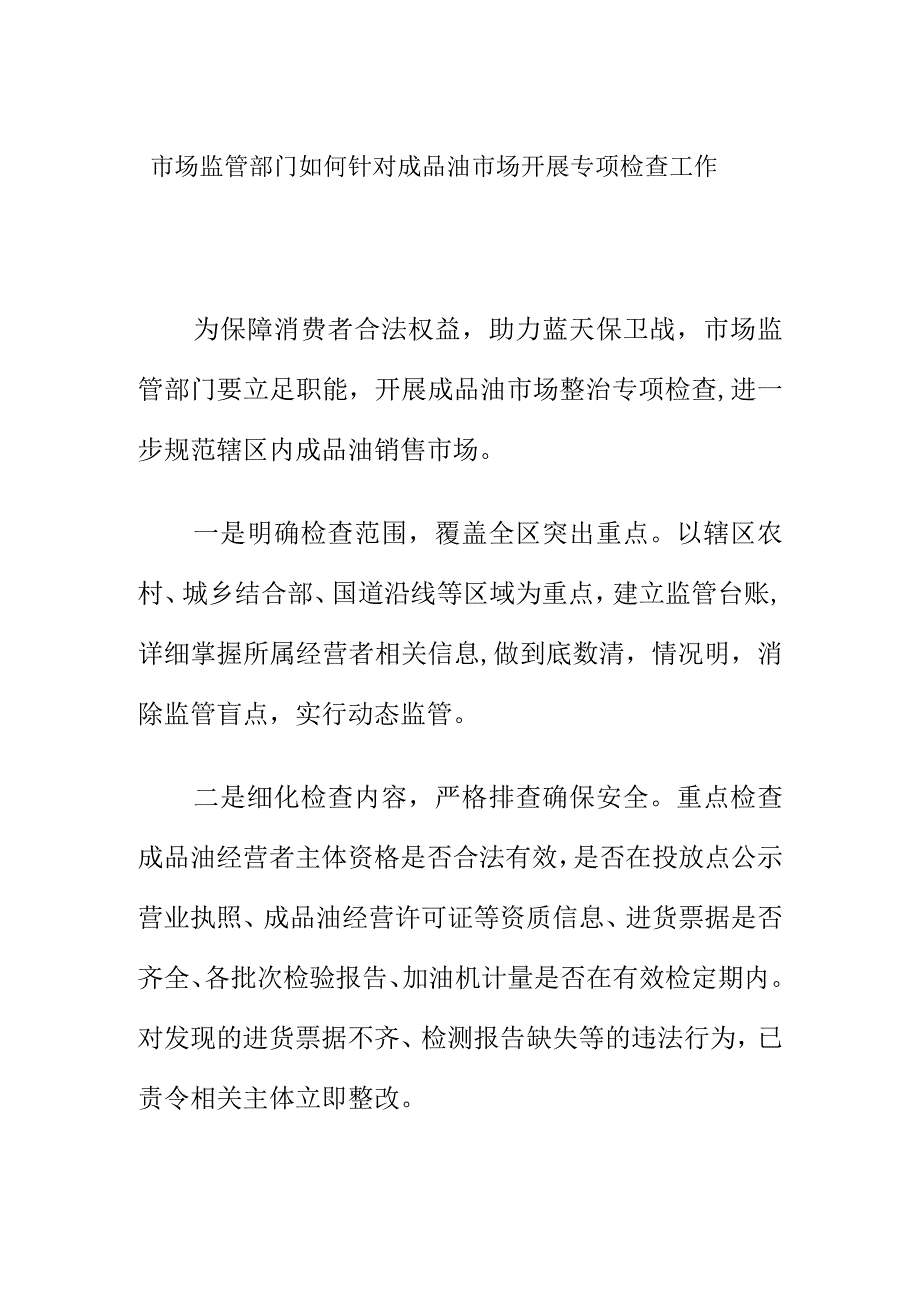 市场监管部门如何针对成品油市场开展专项检查工作

为保障消费者合法权益，助力蓝天保卫战，市场监管部门要立足职能，开展成品油市场整治专项检查,进一步规范辖区内成品油销售市场。

一是明确检查范围，覆盖全区突出重点。以辖区农村、城乡结合部、国道沿线等区域为重点，建立监管台账，详细掌握所属经营者相关信息,做到底数清，情况明，消除监管盲点，实行动态监管。

二是细化检查内容，严格排查确保安全。重点检查成品油经营者主体资格是否合法有效，是否在投放点公示营业执照、成品油经营许可证等资质信息、进货票据是否齐全、各批次检验报告、加油机计量是否在有效检定期内。对发现的进货票据不齐、检测报告缺失等的违法行为，已责令相关主体立即整改。